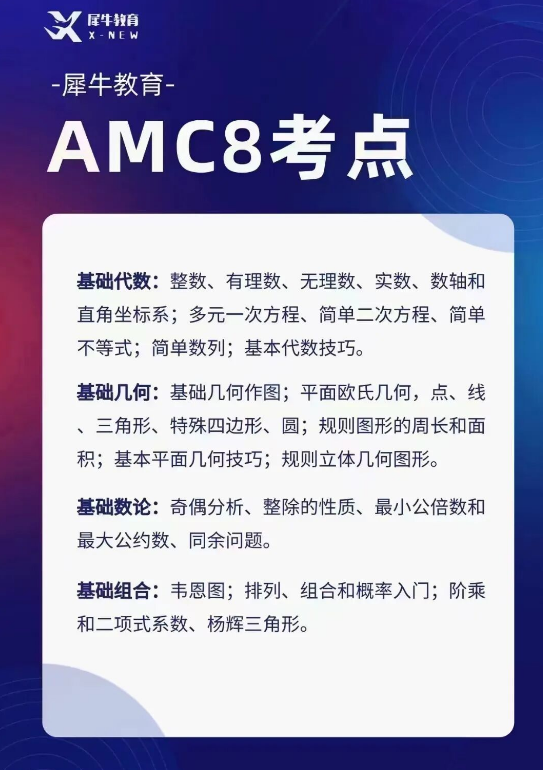 犀牛教育
X-NEW

-犀牛教育-

AMC8考点

基础代数：整数、有理数、无理数、实数、数轴和直角坐标系；多元一次方程、简单二次方程、简单不等式；简单数列；基本代数技巧。

基础几何：基础几何作图；平面欧氏几何，点、线、三角形、特殊四边形、圆；规则图形的周长和面积；基本平面几何技巧；规则立体几何图形。

基础数论：奇偶分析、整除的性质、最小公倍数和最大公约数、同余问题。

基础组合：韦恩图；排列、组合和概率入门；阶乘和二项式系数、杨辉三角形。